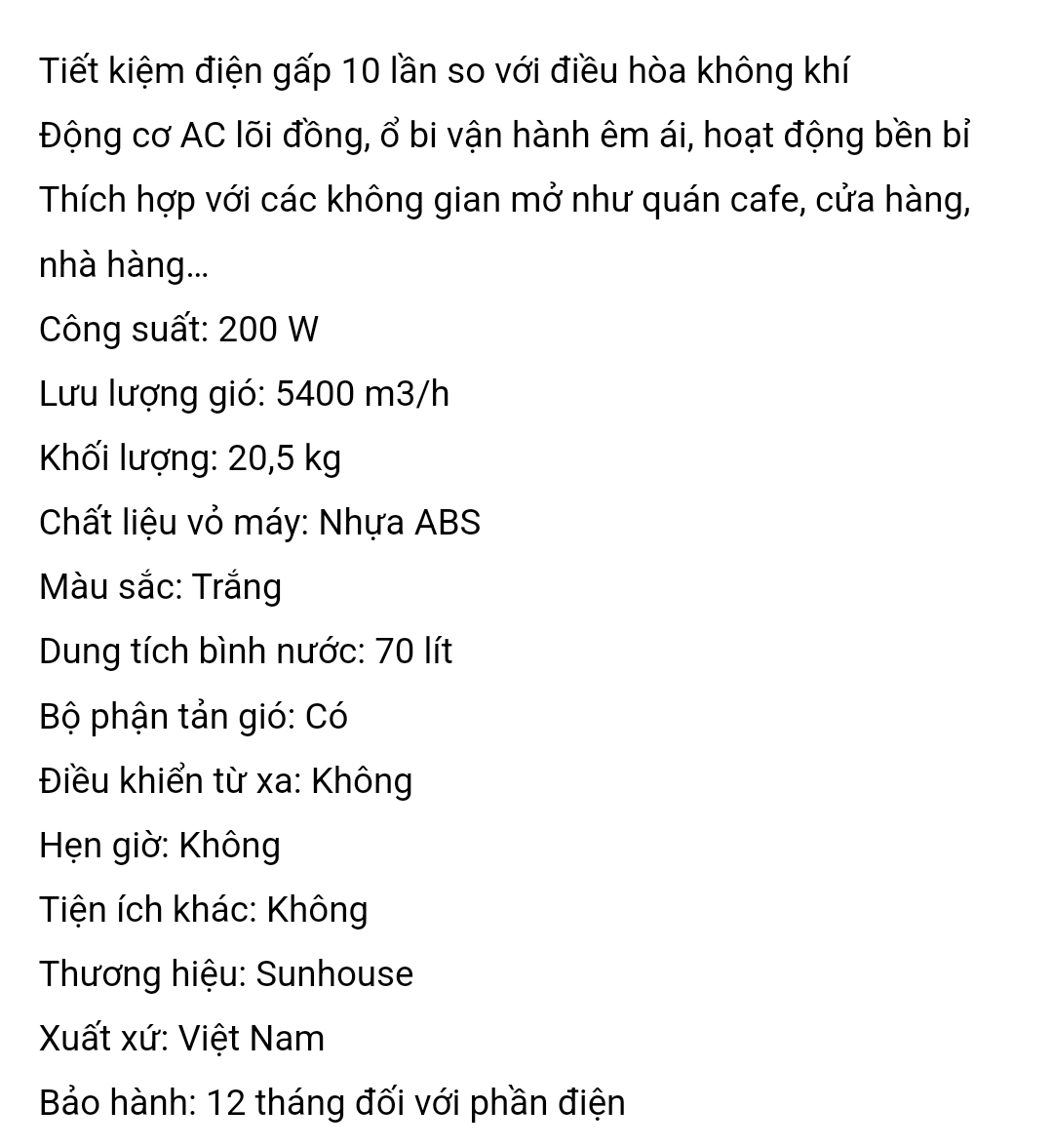 Tiết kiệm điện gấp 10 lần so với điều hòa không khí
Động cơ AC lõi đồng, ổ bi vận hành êm ái, hoạt động bền bỉ
Thích hợp với các không gian mở như quán cafe, cửa hàng, nhà hàng...
Công suất: 200 W
Lưu lượng gió: 5400 m3/h
Khối lượng: 20,5 kg
Chất liệu vỏ máy: Nhựa ABS
Màu sắc: Trắng
Dung tích bình nước: 70 lít
Bộ phận tản gió: Có
Điều khiển từ xa: Không
Hẹn giờ: Không
Tiện ích khác: Không
Thương hiệu: Sunhouse
Xuất xứ: Việt Nam
Bảo hành: 12 tháng đối với phần điện